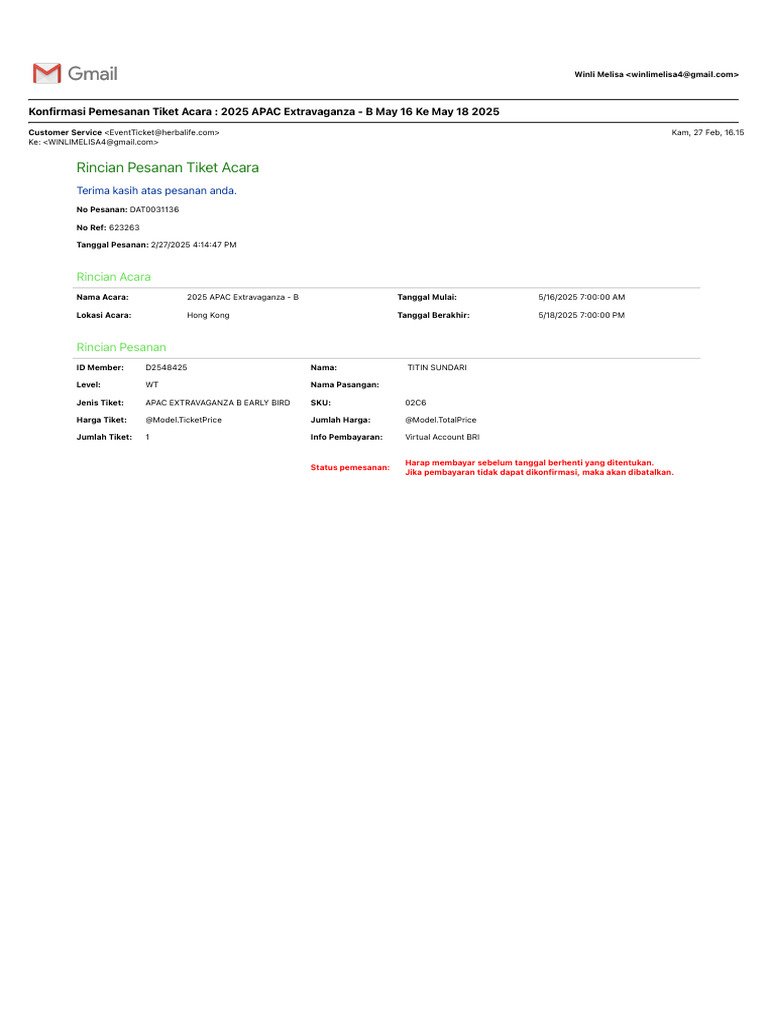 Gmail

Winli Melisa <winlimelisa4@gmail.com>

Konfirmasi Pemesanan Tiket Acara : 2025 APAC Extravaganza - B May 16 Ke May 18 2025

Customer Service <EventTicket@herbalife.com>
Ke: <WINLIMELISA4@gmail.com>

Kam, 27 Feb, 16.15

Rincian Pesanan Tiket Acara

Terima kasih atas pesanan anda.

No Pesanan: DAT0031136

No Ref: 623263

Tanggal Pesanan: 2/27/2025 4:14:47 PM

Rincian Acara

| Nama Acara: | 2025 APAC Extravaganza - B | Tanggal Mulai: | 5/16/2025 7:00:00 AM |
|---|---|---|---|
| Lokasi Acara: | Hong Kong | Tanggal Berakhir: | 5/18/2025 7:00:00 PM |

Rincian Pesanan

| ID Member: | D2548425 | Nama: | TITIN SUNDARI |
|---|---|---|---|
| Level: | WT | Nama Pasangan: | |
| Jenis Tiket: | APAC EXTRAVAGANZA B EARLY BIRD | SKU: | 02C6 |
| Harga Tiket: | @Model.TicketPrice | Jumlah Harga: | @Model.TotalPrice |
| Jumlah Tiket: | 1 | Info Pembayaran: | Virtual Account BRI |
| | | Status pemesanan: | Harap membayar sebelum tanggal berhenti yang ditentukan. Jika pembayaran tidak dapat dikonfirmasi, maka akan dibatalkan. |